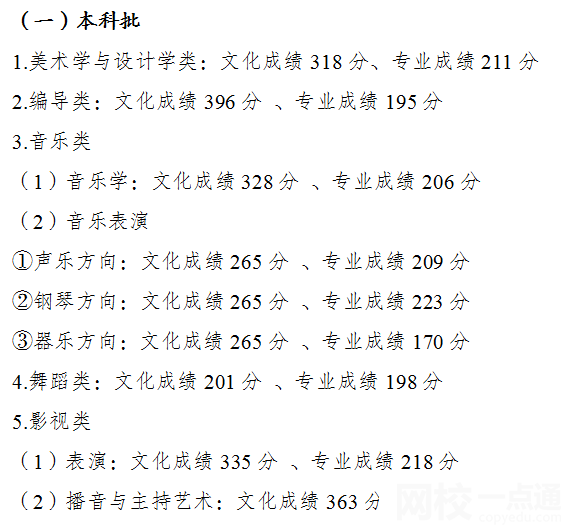 （一）本科批

1.美术学与设计学类：文化成绩 318 分、专业成绩 211 分

2.编导类：文化成绩 396 分 、专业成绩 195 分

3.音乐类

（1）音乐学：文化成绩 328 分 、专业成绩 206 分

（2）音乐表演

①声乐方向：文化成绩 265 分 、专业成绩 209 分

②钢琴方向：文化成绩 265 分 、专业成绩 223 分

③器乐方向：文化成绩 265 分 、专业成绩 170 分

4.舞蹈类：文化成绩 201 分 、专业成绩 198 分

5.影视类

（1）表演：文化成绩 335 分 、专业成绩 218 分

（2）播音与主持艺术：文化成绩 363 分

网校一点通 copyedu.com